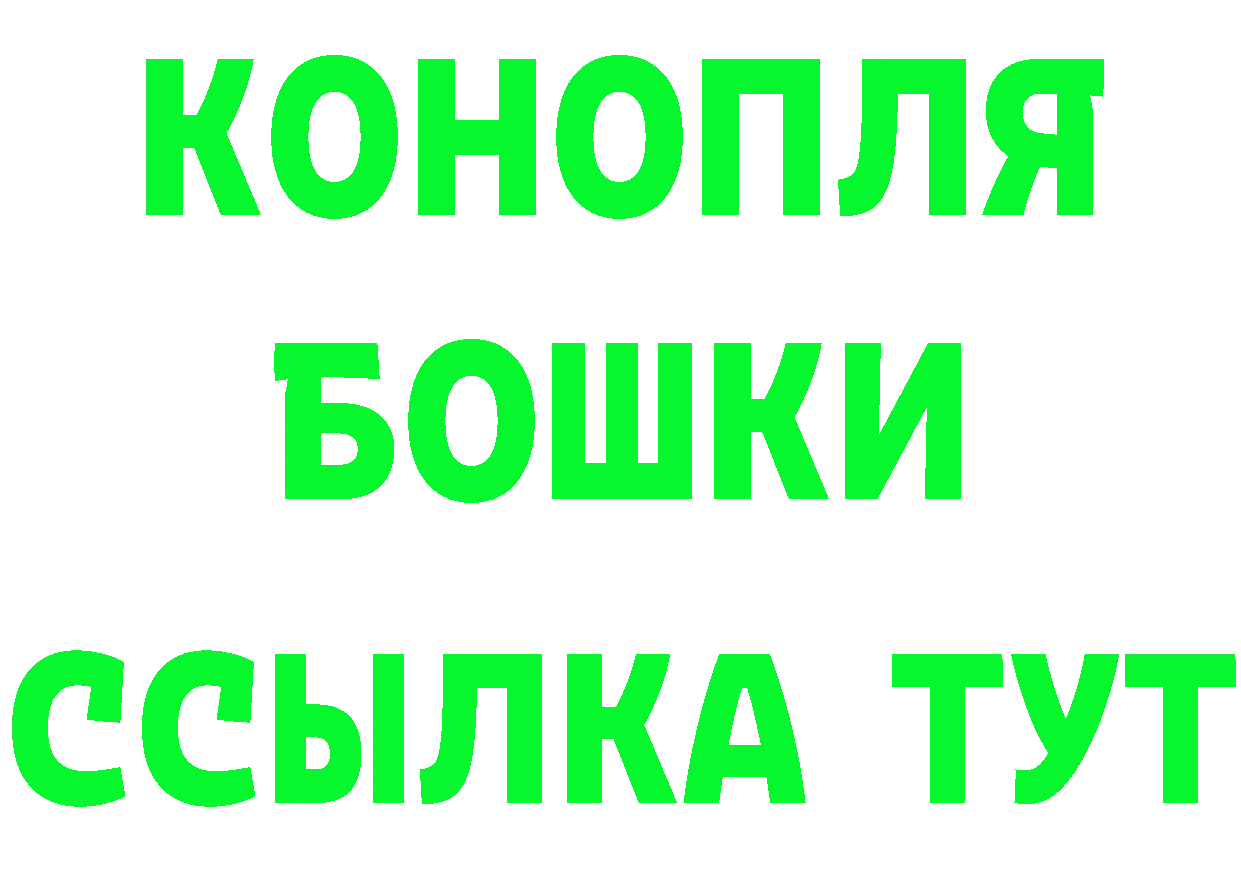 КОНОПЛЯ
БОШКИ
ССЫЛКА ТУТ